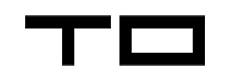 TO